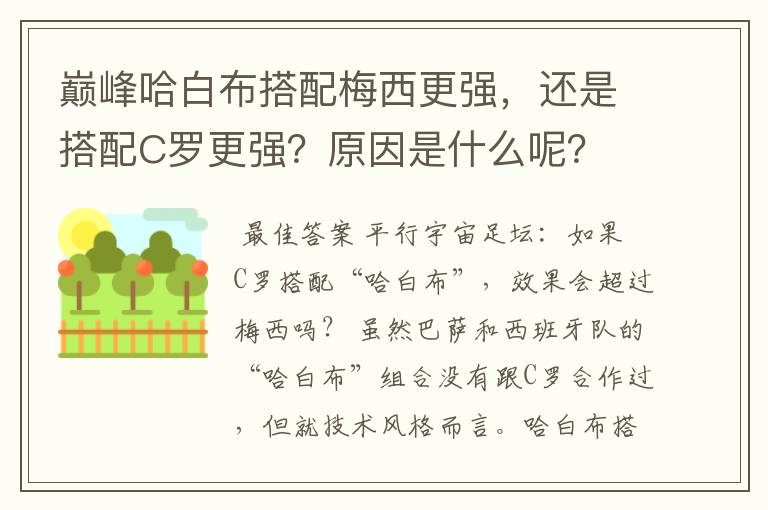 巅峰哈白布搭配梅西更强，还是搭配C罗更强？原因是什么呢？

最佳答案 平行宇宙足坛：如果C罗搭配“哈白布”，效果会超过梅西吗？ 虽然巴萨和西班牙队的“哈白布”组合没有跟C罗合作过，但就技术风格而言。哈白布搭